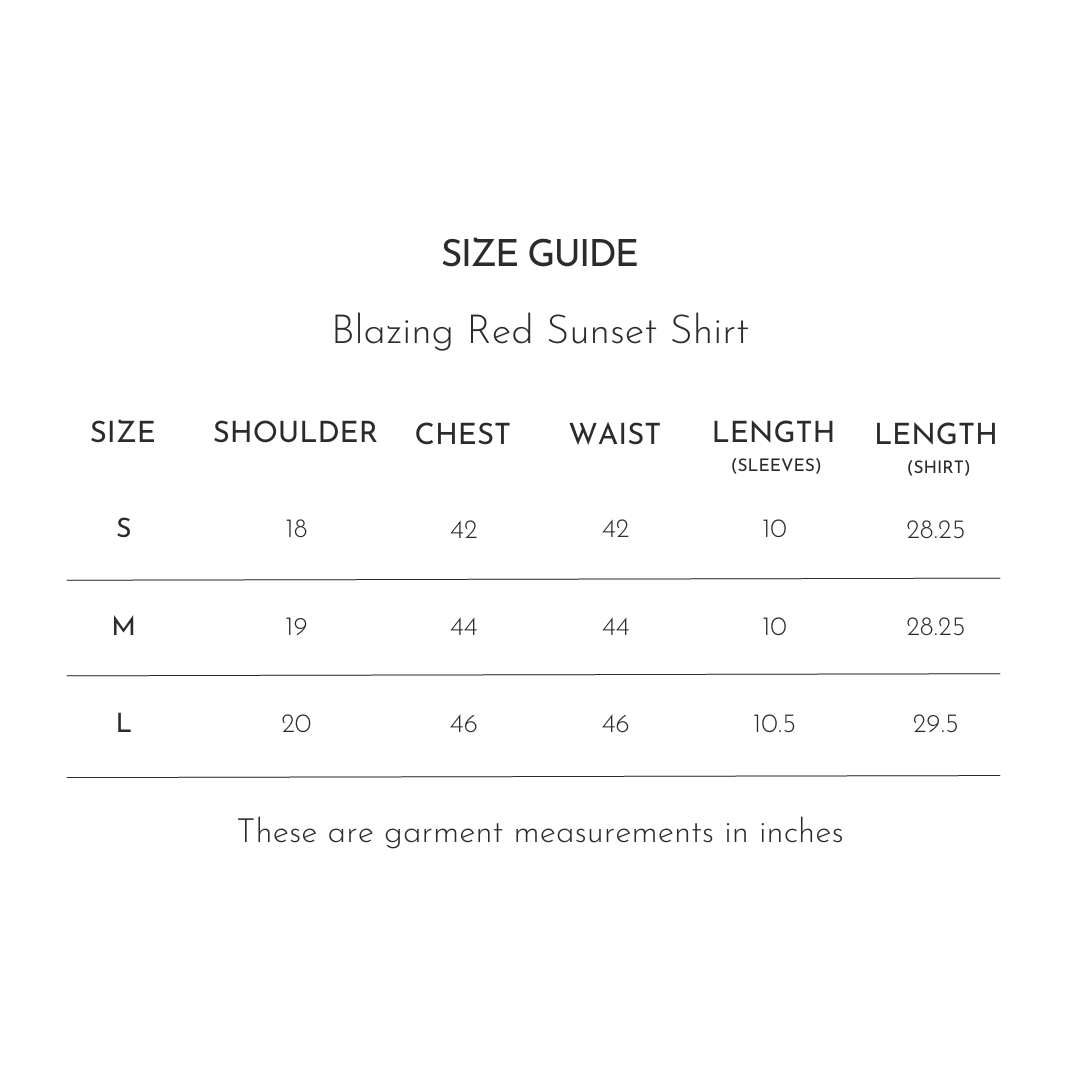 SIZE GUIDE

Blazing Red Sunset Shirt

| SIZE | SHOULDER | CHEST | WAIST | LENGTH (SLEEVES) | LENGTH (SHIRT) |
|---|---|---|---|---|---|
| S | 18 | 42 | 42 | 10 | 28.25 |
| M | 19 | 44 | 44 | 10 | 28.25 |
| L | 20 | 46 | 46 | 10.5 | 29.5 |

These are garment measurements in inches